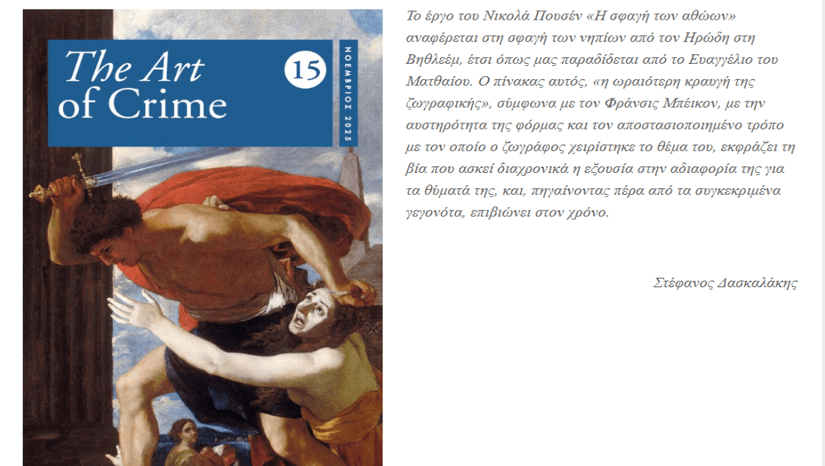 The Art of Crime

15

ΝΟΕΜΒΡΙΟΣ 2025

Το έργο του Νικολά Πουσέν «Η σφαγή των αθώων» αναφέρεται στη σφαγή των νηπίων από τον Ηρώδη στη Βηθλεέμ, έτσι όπως μας παραδίδεται από το Ευαγγέλιο του Ματθαίου. Ο πίνακας αυτός, «η ωραιότερη κραυγή της ζωγραφικής», σύμφωνα με τον Φράνσις Μπέικον, με την αυστηρότητα της φόρμας και τον αποστασιοποιημένο τρόπο με τον οποίο ο ζωγράφος χειρίστηκε το θέμα του, εκφράζει τη βία που ασκεί διαχρονικά η εξουσία στην αδιαφορία της για τα θύματά της, και, πηγαίνοντας πέρα από τα συγκεκριμένα γεγονότα, επιβιώνει στον χρόνο.

Στέφανος Δασκαλάκης